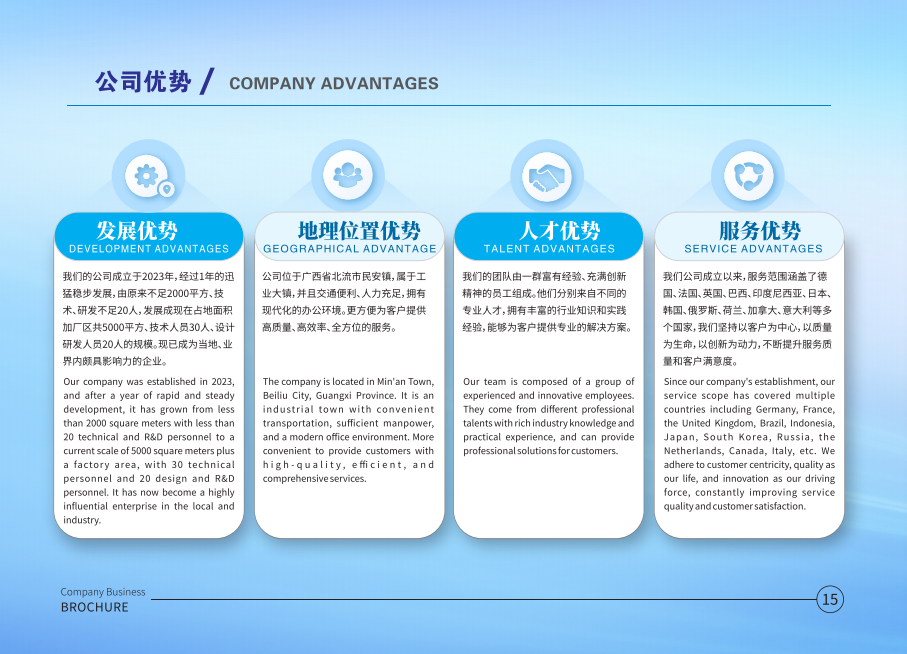 公司优势 / COMPANY ADVANTAGES

发展优势
DEVELOPMENT ADVANTAGES

我们的公司成立于2023年，经过1年的迅猛稳步发展，由原来不足2000平方、技术、研发不足20人，发展成现在占地面积加厂区共5000平方、技术人员30人、设计研发人员20人的规模。现已成为当地、业界内颇具影响力的企业。

Our company was established in 2023, and after a year of rapid and steady development, it has grown from less than 2000 square meters with less than 20 technical and R&D personnel to a current scale of 5000 square meters plus a factory area, with 30 technical personnel and 20 design and R&D personnel. It has now become a highly influential enterprise in the local and industry.

地理位置优势
GEOGRAPHICAL ADVANTAGE

公司位于广西省北流市民安镇，属于工业大镇，并且交通便利、人力充足，拥有现代化的办公环境。更方便为客户提供高质量、高效率、全方位的服务。

The company is located in Min'an Town, Beiliu City, Guangxi Province. It is an industrial town with convenient transportation, sufficient manpower, and a modern office environment. More convenient to provide customers with high-quality, efficient, and comprehensive services.

人才优势
TALENT ADVANTAGES

我们的团队由一群富有经验、充满创新精神的员工组成。他们分别来自不同的专业人才，拥有丰富的行业知识和实践经验，能够为客户提供专业的解决方案。

Our team is composed of a group of experienced and innovative employees. They come from different professional talents with rich industry knowledge and practical experience, and can provide professional solutions for customers.

服务优势
SERVICE ADVANTAGES

我们公司成立以来，服务范围涵盖了德国、法国、英国、巴西、印度尼西亚、日本、韩国、俄罗斯、荷兰、加拿大、意大利等多个国家，我们坚持以客户为中心，以质量为生命，以创新为动力，不断提升服务质量和客户满意度。

Since our company's establishment, our service scope has covered multiple countries including Germany, France, the United Kingdom, Brazil, Indonesia, Japan, South Korea, Russia, the Netherlands, Canada, Italy, etc. We adhere to customer centricity, quality as our life, and innovation as our driving force, constantly improving service quality and customer satisfaction.

Company Business
BROCHURE

15